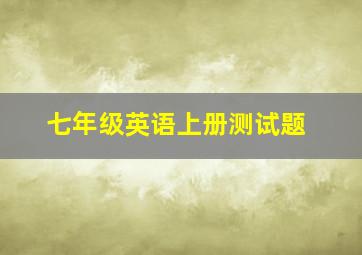 七年级英语上册测试题